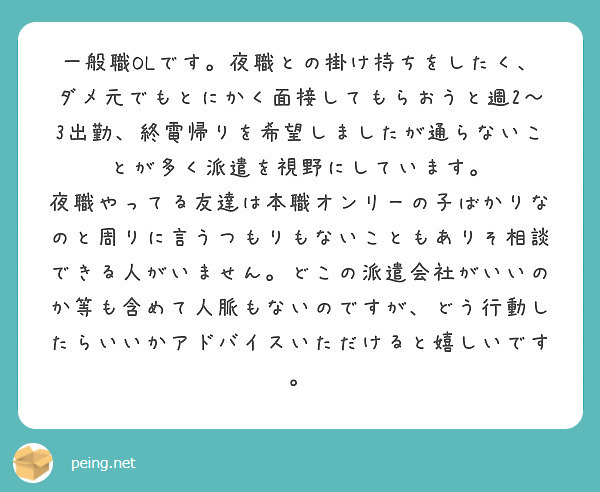 一般職OLです。夜職との掛け持ちをしたく、ダメ元でもとにかく面接してもらおうと週2〜3出勤、終電帰りを希望しましたが通らないことが多く派遣を視野にしています。
夜職やってる友達は本職オンリーの子ばかりなのと周りに言うつもりもないこともありそ相談できる人がいません。どこの派遣会社がいいのか等も含めて人脈もないのですが、どう行動したらいいかアドバイスいただけると嬉しいです。

peing.net